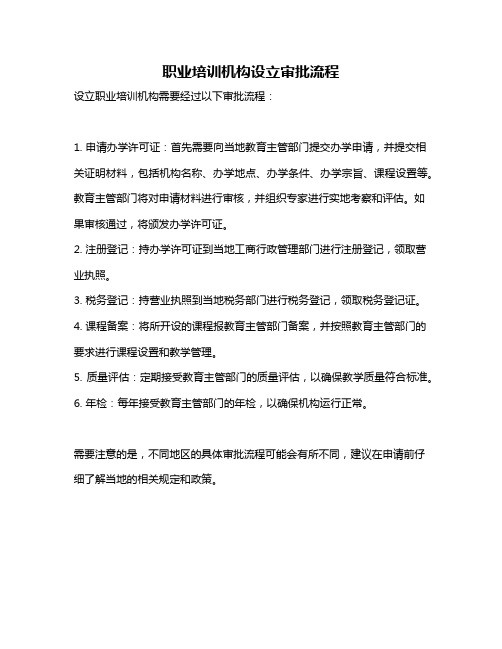 职业培训机构设立审批流程

设立职业培训机构需要经过以下审批流程：

1. 申请办学许可证：首先需要向当地教育主管部门提交办学申请，并提交相关证明材料，包括机构名称、办学地点、办学条件、办学宗旨、课程设置等。教育主管部门将对申请材料进行审核，并组织专家进行实地考察和评估。如果审核通过，将颁发办学许可证。
2. 注册登记：持办学许可证到当地工商行政管理部门进行注册登记，领取营业执照。
3. 税务登记：持营业执照到当地税务部门进行税务登记，领取税务登记证。
4. 课程备案：将所开设的课程报教育主管部门备案，并按照教育主管部门的要求进行课程设置和教学管理。
5. 质量评估：定期接受教育主管部门的质量评估，以确保教学质量符合标准。
6. 年检：每年接受教育主管部门的年检，以确保机构运行正常。

需要注意的是，不同地区的具体审批流程可能会有所不同，建议在申请前仔细了解当地的相关规定和政策。